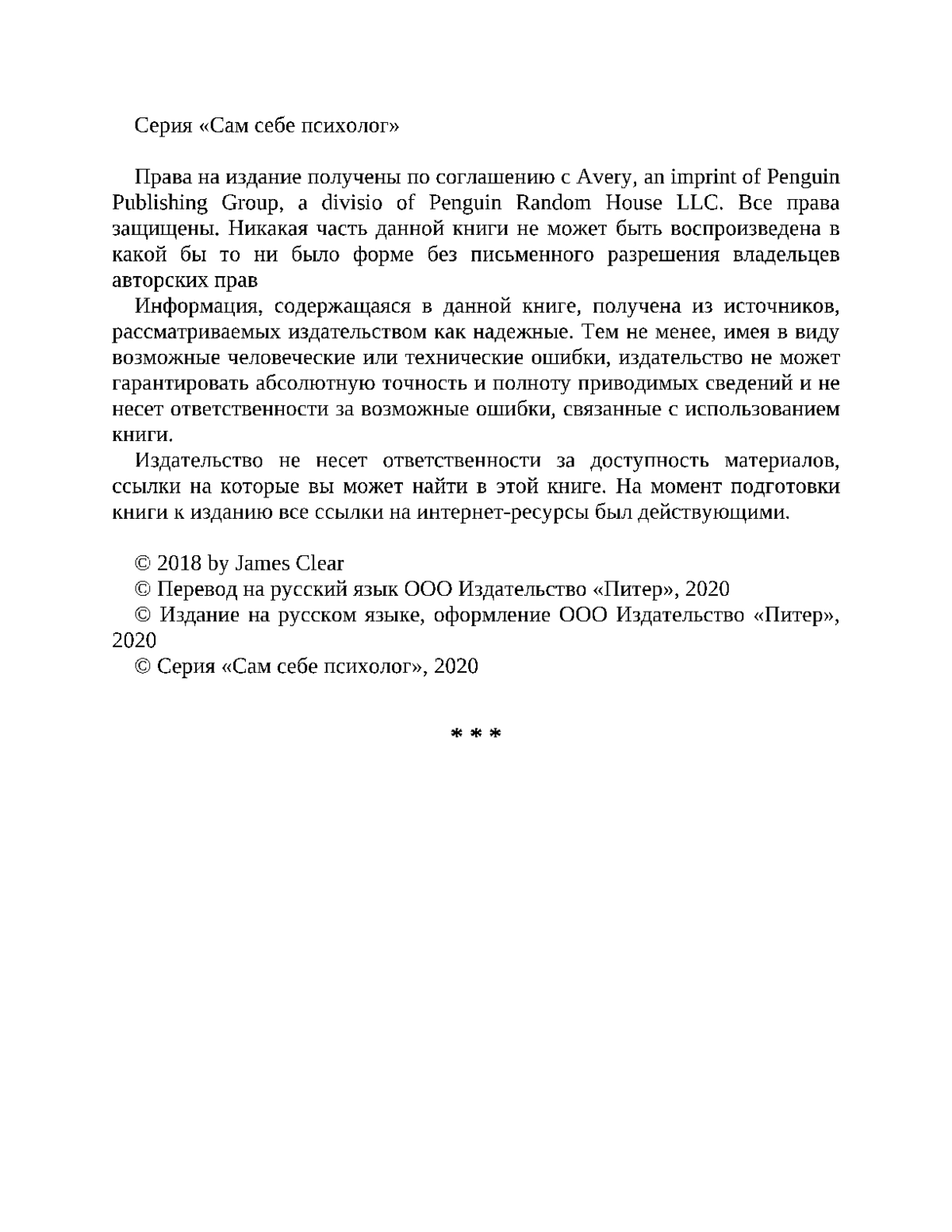 Серия «Сам себе психолог»

Права на издание получены по соглашению с Avery, an imprint of Penguin Publishing Group, a divisio of Penguin Random House LLC. Все права защищены. Никакая часть данной книги не может быть воспроизведена в какой бы то ни было форме без письменного разрешения владельцев авторских прав

Информация, содержащаяся в данной книге, получена из источников, рассматриваемых издательством как надежные. Тем не менее, имея в виду возможные человеческие или технические ошибки, издательство не может гарантировать абсолютную точность и полноту приводимых сведений и не несет ответственности за возможные ошибки, связанные с использованием книги.

Издательство не несет ответственности за доступность материалов, ссылки на которые вы может найти в этой книге. На момент подготовки книги к изданию все ссылки на интернет-ресурсы был действующими.

© 2018 by James Clear

© Перевод на русский язык ООО Издательство «Питер», 2020

© Издание на русском языке, оформление ООО Издательство «Питер», 2020

© Серия «Сам себе психолог», 2020

* * *